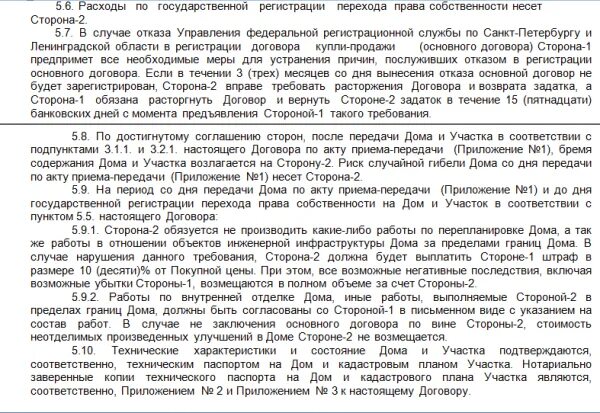 5.6. Расходы по государственной регистрации перехода права собственности несет Сторона-2.

5.7. В случае отказа Управления федеральной регистрационной службы по Санкт-Петербургу и Ленинградской области в регистрации договора купли-продажи (основного договора) Сторона-1 предпримет все необходимые меры для устранения причин, послуживших отказом в регистрации основного договора. Если в течении 3 (трех) месяцев со дня вынесения отказа основной договор не будет зарегистрирован, Сторона-2 вправе требовать расторжения Договора и возврата задатка, а Сторона-1 обязана расторгнуть Договор и вернуть Стороне-2 задаток в течение 15 (пятнадцати) банковских дней с момента предъявления Стороной-1 такого требования.

5.8. По достигнутому соглашению сторон, после передачи Дома и Участка в соответствии с подпунктами 3.1.1. и 3.2.1. настоящего Договора по акту приема-передачи (Приложение №1), бремя содержания Дома и Участка возлагается на Сторону-2. Риск случайной гибели Дома со дня передачи по акту приема-передачи (Приложение №1) несет Сторона-2.

5.9. На период со дня передачи Дома по акту приема-передачи (Приложение №1) и до дня государственной регистрации перехода права собственности на Дом и Участок в соответствии с пунктом 5.5. настоящего Договора:

5.9.1. Сторона-2 обязуется не производить какие-либо работы по перепланировке Дома, а так же работы в отношении объектов инженерной инфраструктуры Дома за пределами границ Дома. В случае нарушения данного требования, Сторона-2 должна будет выплатить Стороне-1 штраф в размере 10 (десяти)% от Покупной цены. При этом, все возможные негативные последствия, включая возможные убытки Стороны-1, возмещаются в полном объеме за счет Стороны-2.

5.9.2. Работы по внутренней отделке Дома, иные работы, выполняемые Стороной-2 в пределах границ Дома, должны быть согласованы со Стороной-1 в письменном виде с указанием на состав работ. В случае не заключения основного договора по вине Стороны-2, стоимость неотделимых произведенных улучшений в Доме Стороне-2 не возмещается.

5.10. Технические характеристики и состояние Дома и Участка подтверждаются, соответственно, техническим паспортом на Дом и кадастровым планом Участка. Нотариально заверенные копии технического паспорта на Дом и кадастрового плана Участка являются, соответственно, Приложением № 2 и Приложением № 3 к настоящему Договору.